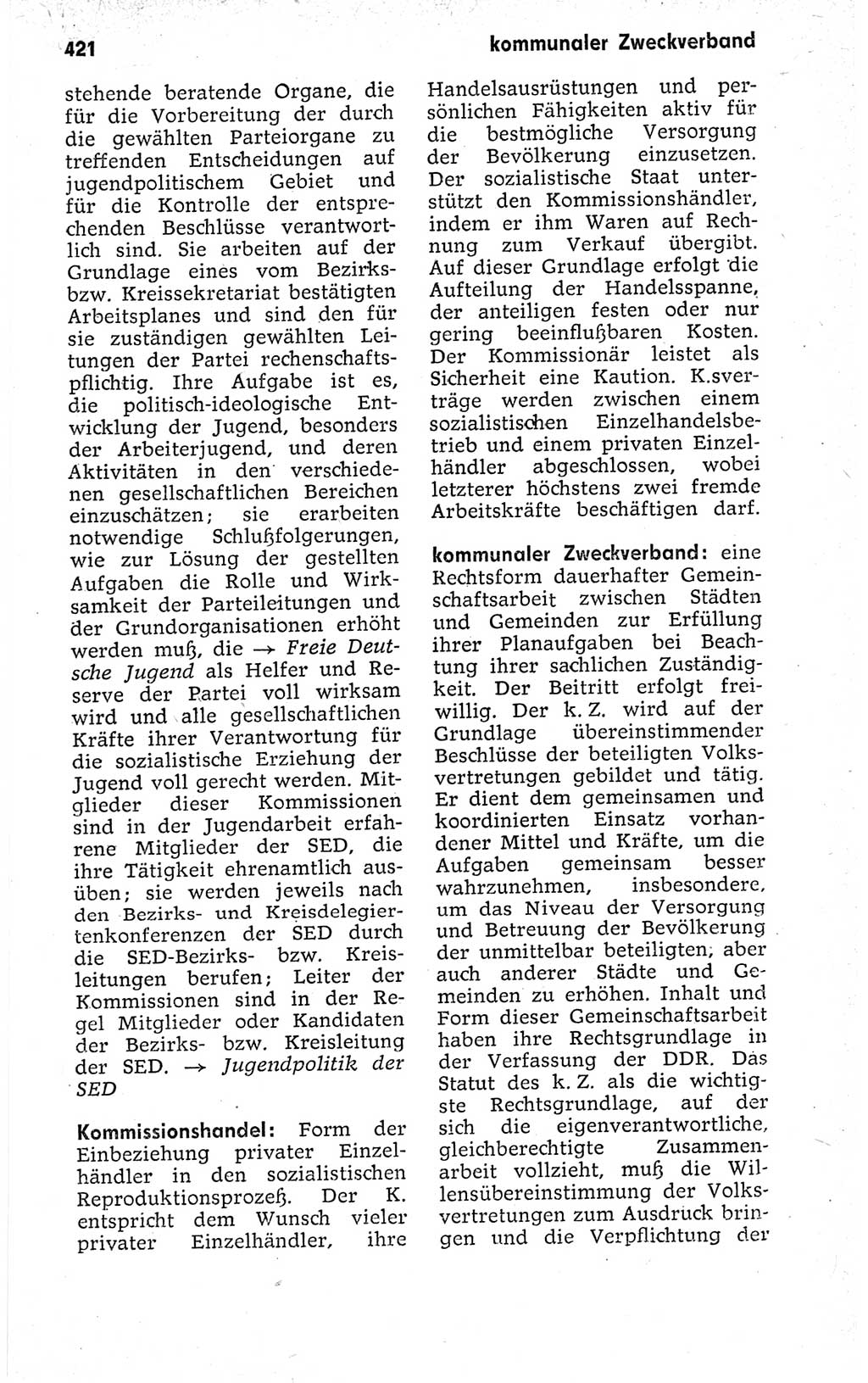 421 kommunaler Zweckverband

stehende beratende Organe, die für die Vorbereitung der durch die gewählten Parteiorgane zu treffenden Entscheidungen auf jugendpolitischem Gebiet und für die Kontrolle der entsprechenden Beschlüsse verantwortlich sind. Sie arbeiten auf der Grundlage eines vom Bezirks- bzw. Kreissekretariat bestätigten Arbeitsplanes und sind den für sie zuständigen gewählten Leitungen der Partei rechenschaftspflichtig. Ihre Aufgabe ist es, die politisch-ideologische Entwicklung der Jugend, besonders der Arbeiterjugend, und deren Aktivitäten in den verschiedenen gesellschaftlichen Bereichen einzuschätzen; sie erarbeiten notwendige Schlußfolgerungen, wie zur Lösung der gestellten Aufgaben die Rolle und Wirksamkeit der Parteileitungen und der Grundorganisationen erhöht werden muß, die → Freie Deutsche Jugend als Helfer und Reserve der Partei voll wirksam wird und alle gesellschaftlichen Kräfte ihrer Verantwortung für die sozialistische Erziehung der Jugend voll gerecht werden. Mitglieder dieser Kommissionen sind in der Jugendarbeit erfahrene Mitglieder der SED, die ihre Tätigkeit ehrenamtlich ausüben; sie werden jeweils nach den Bezirks- und Kreisdelegiertenkonferenzen der SED durch die SED-Bezirks- bzw. Kreisleitungen berufen; Leiter der Kommissionen sind in der Regel Mitglieder oder Kandidaten der Bezirks- bzw. Kreisleitung der SED. → Jugendpolitik der SED

Kommissionshandel: Form der Einbeziehung privater Einzelhändler in den sozialistischen Reproduktionsprozeß. Der K. entspricht dem Wunsch vieler privater Einzelhändler, ihre Handelsausrüstungen und persönlichen Fähigkeiten aktiv für die bestmögliche Versorgung der Bevölkerung einzusetzen. Der sozialistische Staat unterstützt den Kommissionshändler, indem er ihm Waren auf Rechnung zum Verkauf übergibt. Auf dieser Grundlage erfolgt die Aufteilung der Handelsspanne, der anteiligen festen oder nur gering beeinflußbaren Kosten. Der Kommissionär leistet als Sicherheit eine Kaution. K.sverträge werden zwischen einem sozialistischen Einzelhandelsbetrieb und einem privaten Einzelhändler abgeschlossen, wobei letzterer höchstens zwei fremde Arbeitskräfte beschäftigen darf.

kommunaler Zweckverband: eine Rechtsform dauerhafter Gemeinschaftsarbeit zwischen Städten und Gemeinden zur Erfüllung ihrer Planaufgaben bei Beachtung ihrer sachlichen Zuständigkeit. Der Beitritt erfolgt freiwillig. Der k. Z. wird auf der Grundlage übereinstimmender Beschlüsse der beteiligten Volksvertretungen gebildet und tätig. Er dient dem gemeinsamen und koordinierten Einsatz vorhandener Mittel und Kräfte, um die Aufgaben gemeinsam besser wahrzunehmen, insbesondere, um das Niveau der Versorgung und Betreuung der Bevölkerung der unmittelbar beteiligten, aber auch anderer Städte und Gemeinden zu erhöhen. Inhalt und Form dieser Gemeinschaftsarbeit haben ihre Rechtsgrundlage in der Verfassung der DDR. Das Statut des k. Z. als die wichtigste Rechtsgrundlage, auf der sich die eigenverantwortliche, gleichberechtigte Zusammenarbeit vollzieht, muß die Willensübereinstimmung der Volksvertretungen zum Ausdruck bringen und die Verpflichtung der